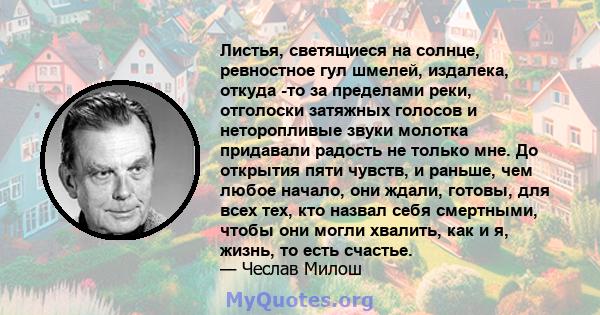 Листья, светящиеся на солнце, ревностное гул шмелей, издалека, откуда -то за пределами реки, отголоски затяжных голосов и неторопливые звуки молотка придавали радость не только мне. До открытия пяти чувств, и раньше, чем любое начало, они ждали, готовы, для всех тех, кто назвал себя смертными, чтобы они могли хвалить, как и я, жизнь, то есть счастье.
— Чеслав Милош

MyQuotes.org